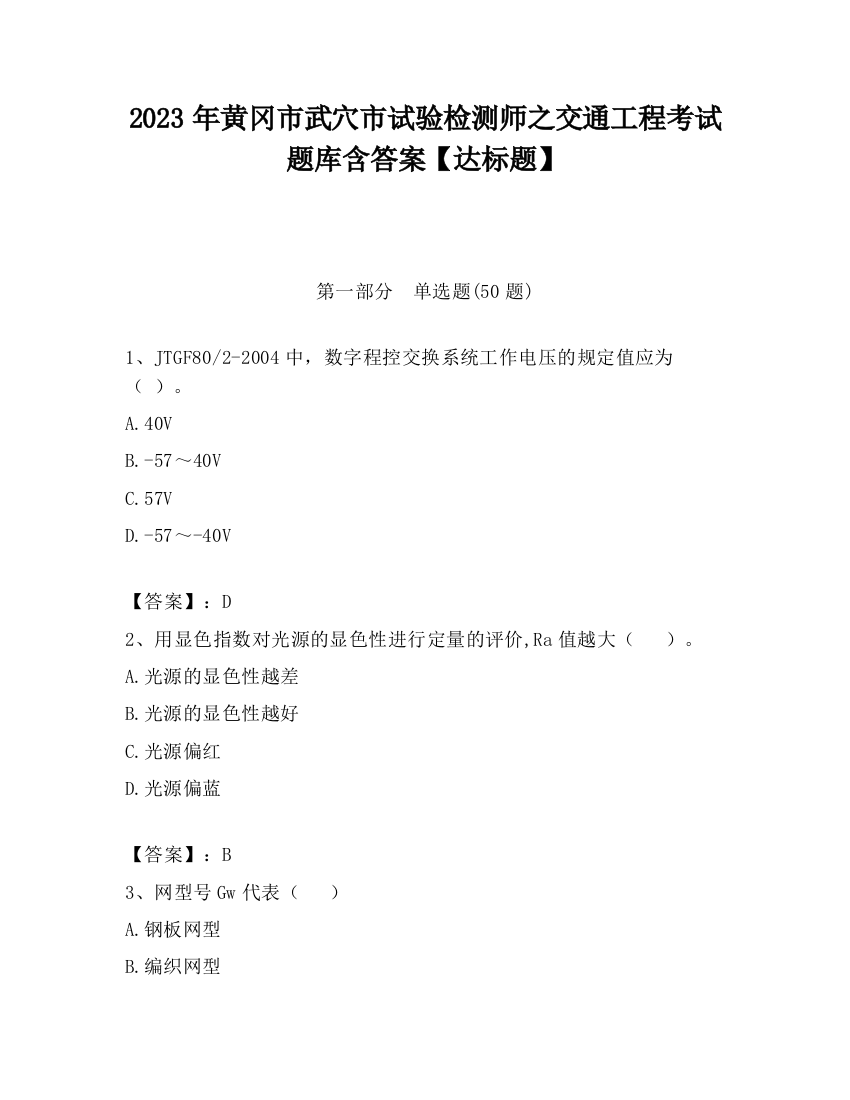 2023 年黄冈市武穴市试验检测师之交通工程考试题库含答案【达标题】

第一部分　单选题(50 题)

1、JTGF80/2-2004 中，数字程控交换系统工作电压的规定值应为（ ）。

A.40V

B.-57～40V

C.57V

D.-57～-40V

【答案】：D

2、用显色指数对光源的显色性进行定量的评价,Ra 值越大（　　）。

A.光源的显色性越差

B.光源的显色性越好

C.光源偏红

D.光源偏蓝

【答案】：B

3、网型号 Gw 代表（　　）

A.钢板网型

B.编织网型